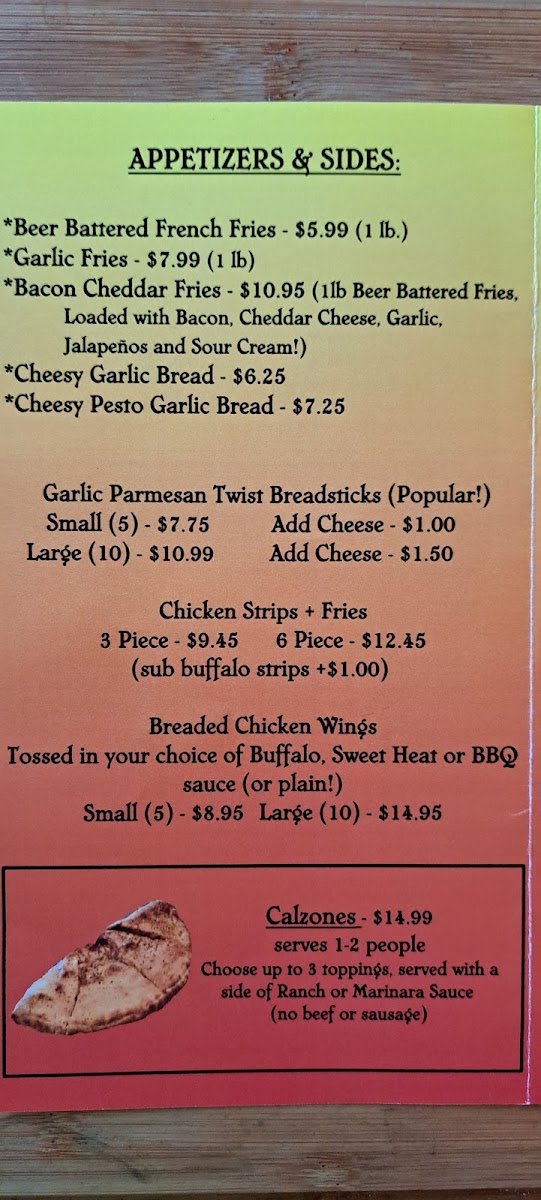 APPETIZERS & SIDES:

*Beer Battered French Fries - $5.99 (1 lb.)
*Garlic Fries - $7.99 (1 lb)
*Bacon Cheddar Fries - $10.95 (1lb Beer Battered Fries, Loaded with Bacon, Cheddar Cheese, Garlic, Jalapeños and Sour Cream!)
*Cheesy Garlic Bread - $6.25
*Cheesy Pesto Garlic Bread - $7.25

Garlic Parmesan Twist Breadsticks (Popular!)
Small (5) - $7.75    Add Cheese - $1.00
Large (10) - $10.99    Add Cheese - $1.50

Chicken Strips + Fries
3 Piece - $9.45    6 Piece - $12.45
(sub buffalo strips +$1.00)

Breaded Chicken Wings
Tossed in your choice of Buffalo, Sweet Heat or BBQ sauce (or plain!)
Small (5) - $8.95  Large (10) - $14.95

Calzones - $14.99
serves 1-2 people
Choose up to 3 toppings, served with a side of Ranch or Marinara Sauce
(no beef or sausage)